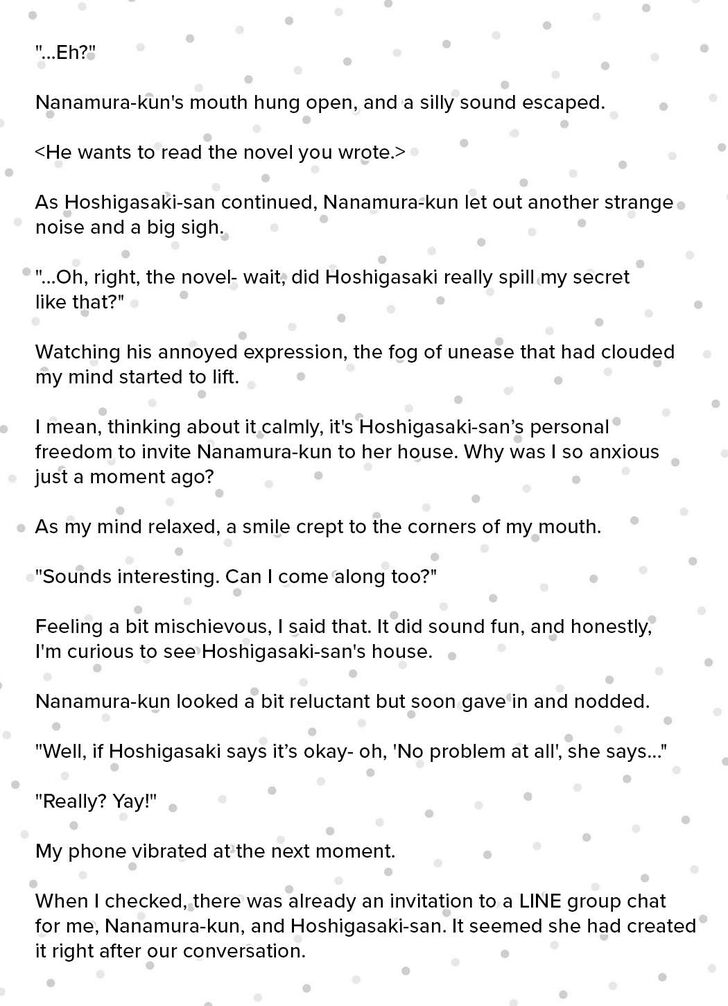 "...Eh?"

Nanamura-kun's mouth hung open, and a silly sound escaped.

<He wants to read the novel you wrote.>

As Hoshigasaki-san continued, Nanamura-kun let out another strange noise and a big sigh.

"...Oh, right, the novel- wait, did Hoshigasaki really spill my secret like that?"

Watching his annoyed expression, the fog of unease that had clouded my mind started to lift.

I mean, thinking about it calmly, it's Hoshigasaki-san's personal freedom to invite Nanamura-kun to her house. Why was I so anxious just a moment ago?

As my mind relaxed, a smile crept to the corners of my mouth.

"Sounds interesting. Can I come along too?"

Feeling a bit mischievous, I said that. It did sound fun, and honestly, I'm curious to see Hoshigasaki-san's house.

Nanamura-kun looked a bit reluctant but soon gave in and nodded.

"Well, if Hoshigasaki says it's okay- oh, 'No problem at all', she says..."

"Really? Yay!"

My phone vibrated at the next moment.

When I checked, there was already an invitation to a LINE group chat for me, Nanamura-kun, and Hoshigasaki-san. It seemed she had created it right after our conversation.